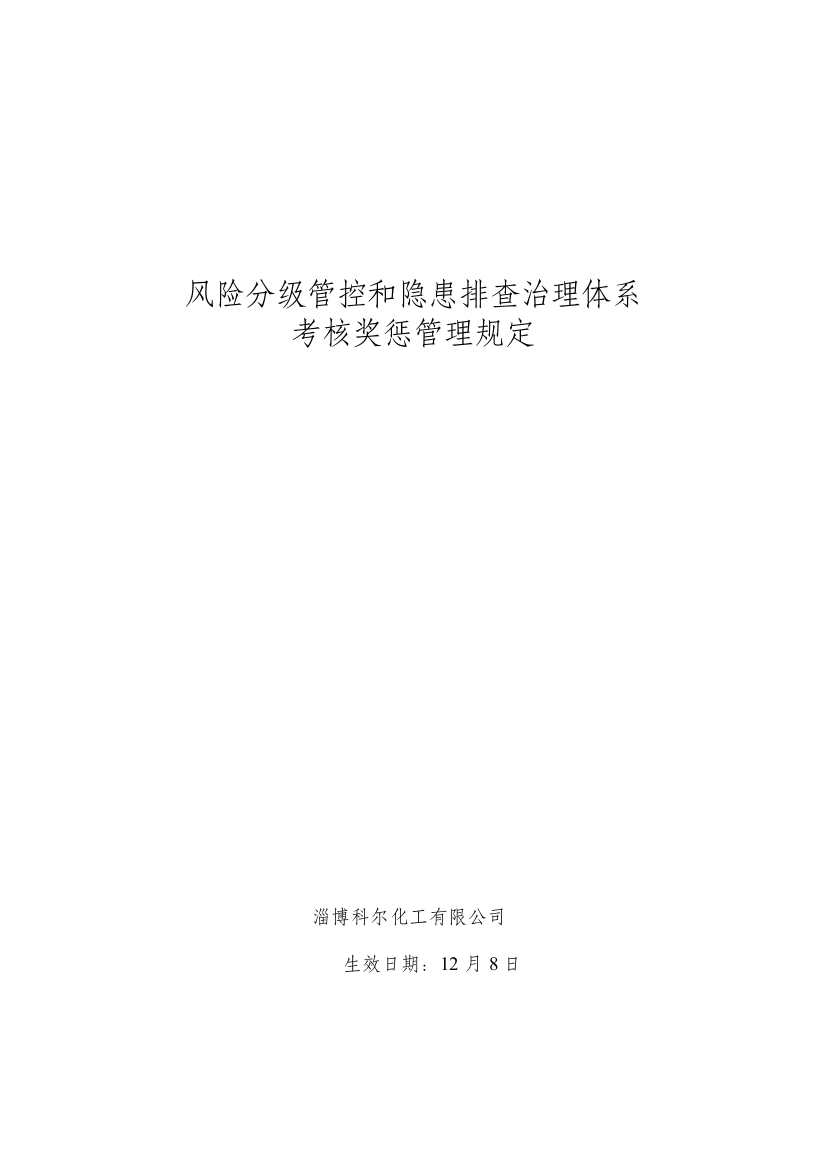 风险分级管控和隐患排查治理体系
考核奖惩管理规定

淄博科尔化工有限公司

生效日期：12 月 8 日